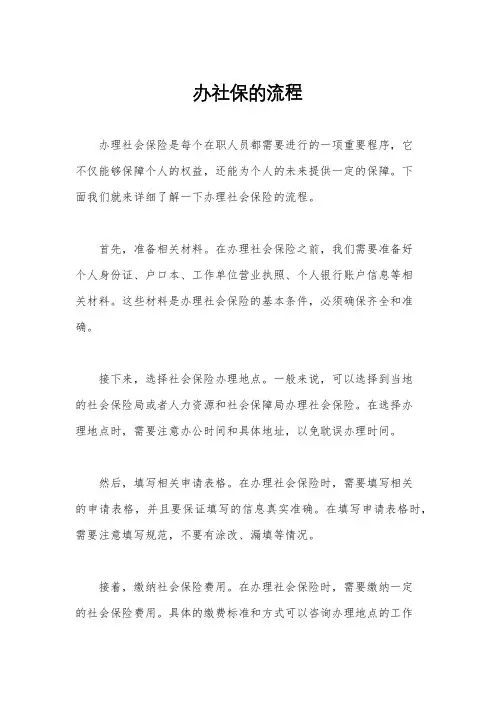 办社保的流程

办理社会保险是每个在职人员都需要进行的一项重要程序，它不仅能够保障个人的权益，还能为个人的未来提供一定的保障。下面我们就来详细了解一下办理社会保险的流程。

首先，准备相关材料。在办理社会保险之前，我们需要准备好个人身份证、户口本、工作单位营业执照、个人银行账户信息等相关材料。这些材料是办理社会保险的基本条件，必须确保齐全和准确。

接下来，选择社会保险办理地点。一般来说，可以选择到当地的社会保险局或者人力资源和社会保障局办理社会保险。在选择办理地点时，需要注意办公时间和具体地址，以免耽误办理时间。

然后，填写相关申请表格。在办理社会保险时，需要填写相关的申请表格，并且要保证填写的信息真实准确。在填写申请表格时，需要注意填写规范，不要有涂改、漏填等情况。

接着，缴纳社会保险费用。在办理社会保险时，需要缴纳一定的社会保险费用。具体的缴费标准和方式可以咨询办理地点的工作